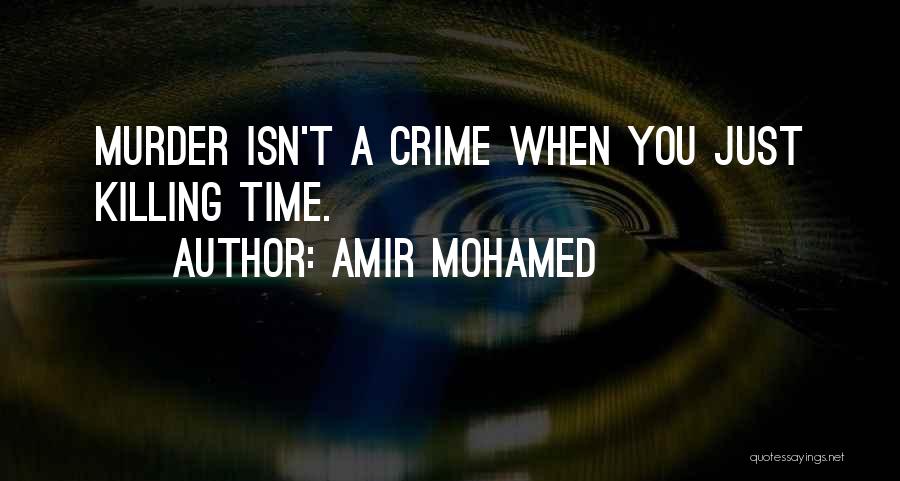 MURDER ISN'T A CRIME WHEN YOU JUST KILLING TIME.

AUTHOR: AMIR MOHAMED

quotessayings.net